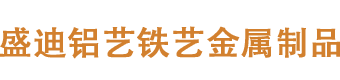 盛迪铝艺铁艺金属制品